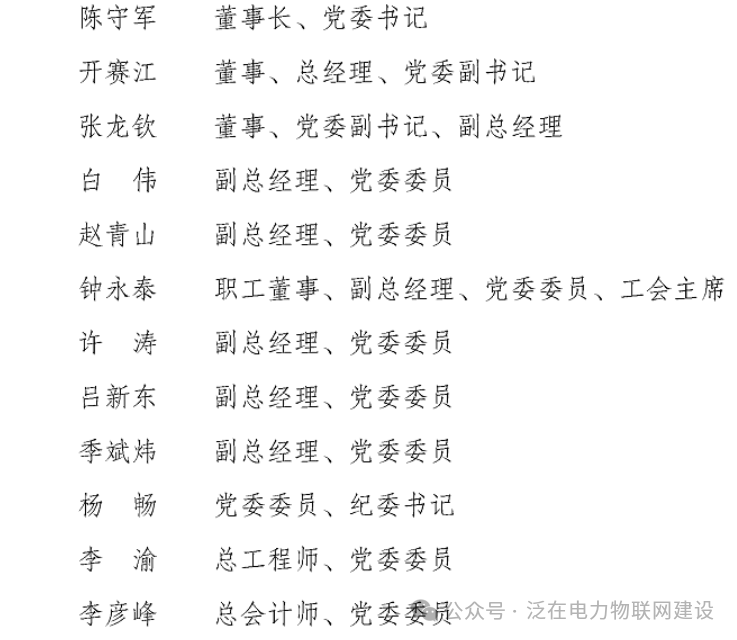 陈守军 董事长、党委书记

开赛江 董事、总经理、党委副书记

张龙钦 董事、党委副书记、副总经理

白 伟 副总经理、党委委员

赵青山 副总经理、党委委员

钟永泰 职工董事、副总经理、党委委员、工会主席

许 涛 副总经理、党委委员

吕新东 副总经理、党委委员

季斌炜 副总经理、党委委员

杨 畅 党委委员、纪委书记

李 渝 总工程师、党委委员

李彦峰 总会计师、党委委员

公众号 · 泛在电力物联网建设